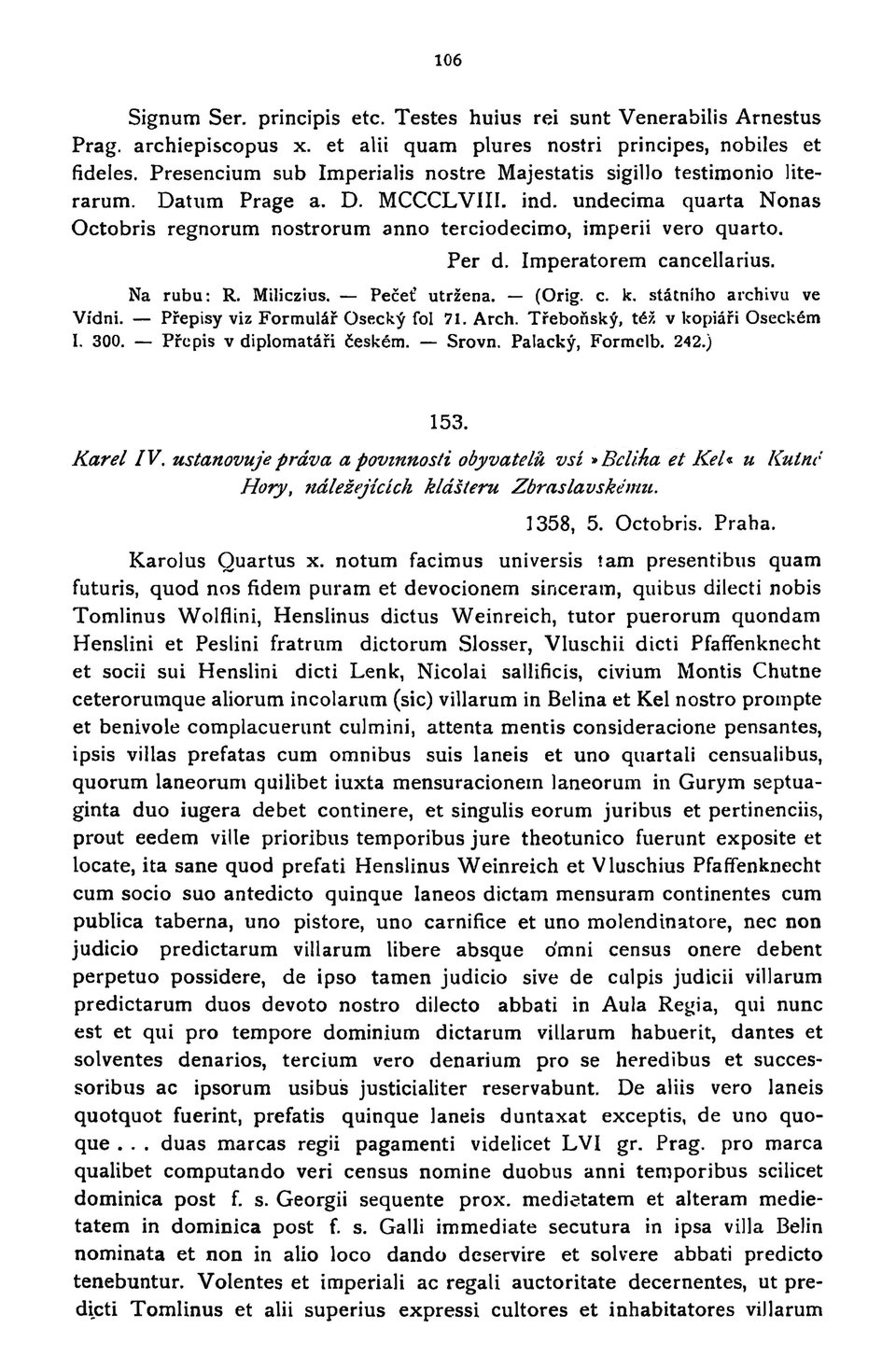 106

Signum Ser. principis etc. Testes huius rei sunt Venerabilis Arnestus Prag. archiepiscopus x. et alii quam plures nostri principes, nobiles et fideles. Presencium sub Imperialis nostre Majestatis sigillo testimonio literarum. Datum Prage a. D. MCCCLVIII. ind. undecima quarta Nonas Octobris regnorum nostrorum anno terciodecimo, imperii vero quarto.

Per d. Imperatorem cancellarius.

Na rubu: R. Miliczius. — Pečeť utržena. — (Orig. c. k. státního archivu ve Vídni. — Přepisy viz Formulář Osecký fol 71. Arch. Třeboňský, též v kopiáři Oseckém I. 300. — Přepis v diplomatáři českém. — Srovn. Palacký, Formelb. 242.)

153.

Karel IV. ustanovuje práva a povinnosti obyvatelů vsí »Beliha et Kel« u Kutné Hory, náležejících klášteru Zbraslavskému.

1358, 5. Octobris. Praha.

Karolus Quartus x. notum facimus universis tam presentibus quam futuris, quod nos fidem puram et devocionem sinceram, quibus dilecti nobis Tomlinus Wolflini, Henslinus dictus Weinreich, tutor puerorum quondam Henslini et Peslini fratrum dictorum Slosser, Vluschii dicti Pfaffenknecht et socii sui Henslini dicti Lenk, Nicolai sallificis, civium Montis Chutne ceterorumque aliorum incolarum (sic) villarum in Belina et Kel nostro prompte et benivole complacuerunt culmini, attenta mentis consideracione pensantes, ipsis villas prefatas cum omnibus suis laneis et uno quartali censualibus, quorum laneorum quilibet iuxta mensuracionem laneorum in Gurym septuaginta duo iugera debet continere, et singulis eorum juribus et pertinenciis, prout eedem ville prioribus temporibus jure theotunico fuerunt exposite et locate, ita sane quod prefati Henslinus Weinreich et Vluschius Pfaffenknecht cum socio suo antedicto quinque laneos dictam mensuram continentes cum publica taberna, uno pistore, uno carnifice et uno molendinatore, nec non judicio predictarum villarum libere absque omni census onere debent perpetuo possidere, de ipso tamen judicio sive de culpis judicii villarum predictarum duos devoto nostro dilecto abbati in Aula Regia, qui nunc est et qui pro tempore dominium dictarum villarum habuerit, dantes et solventes denarios, tercium vero denarium pro se heredibus et successoribus ac ipsorum usibus justicialiter reservabunt. De aliis vero laneis quotquot fuerint, prefatis quinque laneis duntaxat exceptis, de uno quoque . . . duas marcas regii pagamenti videlicet LVI gr. Prag. pro marca qualibet computando veri census nomine duobus anni temporibus scilicet dominica post f. s. Georgii sequente prox. medietatem et alteram medietatem in dominica post f. s. Galli immediate secutura in ipsa villa Belin nominata et non in alio loco dando deservire et solvere abbati predicto tenebuntur. Volentes et imperiali ac regali auctoritate decernentes, ut predicti Tomlinus et alii superius expressi cultores et inhabitatores villarum